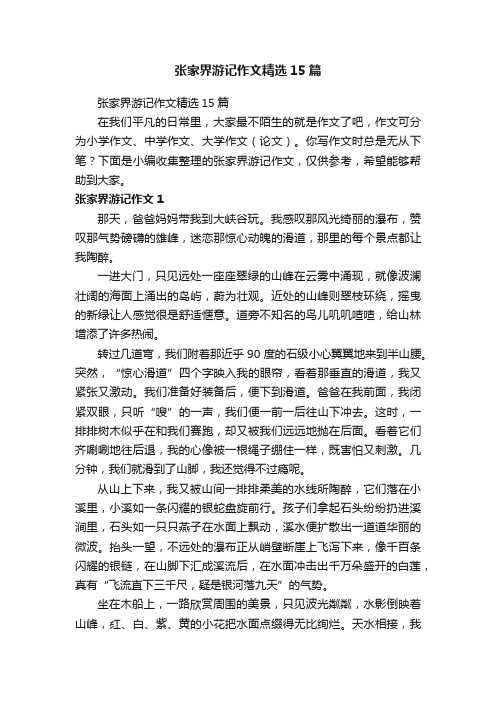 张家界游记作文精选 15 篇

张家界游记作文精选 15 篇

在我们平凡的日常里，大家最不陌生的就是作文了吧，作文可分为小学作文、中学作文、大学作文（论文）。你写作文时总是无从下笔？下面是小编收集整理的张家界游记作文，仅供参考，希望能够帮助到大家。

张家界游记作文 1

那天，爸爸妈妈带我到大峡谷玩。我感叹那风光绮丽的瀑布，赞叹那气势磅礴的雄峰，迷恋那惊心动魄的滑道，那里的每个景点都让我陶醉。

一进大门，只见远处一座座翠绿的山峰在云雾中涌现，就像波澜壮阔的海面上涌出的岛屿，蔚为壮观。近处的山峰则翠枝环绕，摇曳的新绿让人感觉很是舒适惬意。道旁不知名的鸟儿叽叽喳喳，给山林增添了许多热闹。

转过几道弯，我们附着那近乎 90 度的石级小心翼翼地来到半山腰。突然，“惊心滑道”四个字映入我的眼帘，看着那垂直的滑道，我又紧张又激动。我们准备好装备后，便下到滑道。爸爸在我前面，我闭紧双眼，只听“嗖”的一声，我们便一前一后往山下冲去。这时，一排排树木似乎在和我们赛跑，却又被我们远远地抛在后面。看着它们齐唰唰地往后退，我的心像被一根绳子绑住一样，既害怕又刺激。几分钟，我们就滑到了山脚，我还觉得不过瘾呢。

从山上下来，我又被山间一排排柔美的水线所陶醉，它们落在小溪里，小溪如一条闪耀的银蛇盘旋前行。孩子们拿起石头纷纷扔进溪涧里，石头如一只只燕子在水面上飘动，溪水便扩散出一道道华丽的微波。抬头一望，不远处的瀑布正从峭壁断崖上飞泻下来，像千百条闪耀的银链，在山脚下汇成溪流后，在水面冲击出千万朵盛开的白莲，真有“飞流直下三千尺，疑是银河落九天”的气势。

坐在木船上，一路欣赏周围的美景，只见波光粼粼，水影倒映着山峰，红、白、紫、黄的小花把水面点缀得无比绚烂。天水相接，我